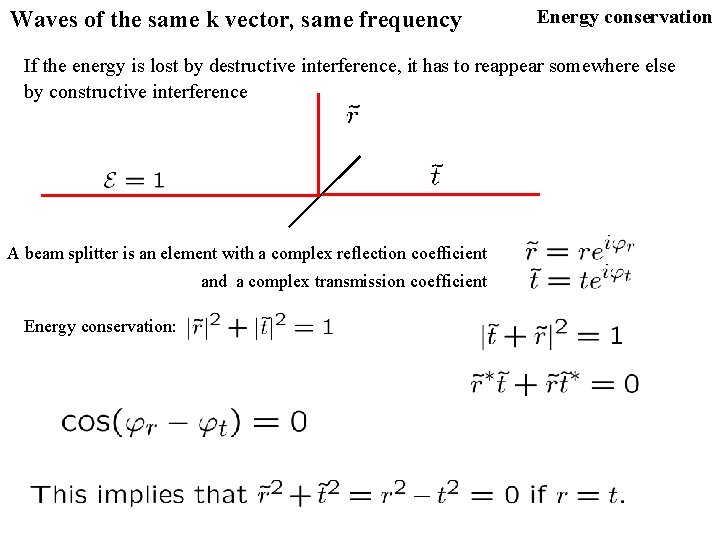 Waves of the same k vector, same frequency

Energy conservation

If the energy is lost by destructive interference, it has to reappear somewhere else by constructive interference

$\tilde{r}$

$\mathcal{E} = 1$

$\tilde{t}$

A beam splitter is an element with a complex reflection coefficient $\tilde{r} = re^{i\varphi_r}$

and a complex transmission coefficient $\tilde{t} = te^{i\varphi_t}$

Energy conservation: $|\tilde{r}|^2 + |\tilde{t}|^2 = 1$

$|\tilde{t} + \tilde{r}|^2 = 1$

$\tilde{r}^*\tilde{t} + \tilde{r}\tilde{t}^* = 0$

$\cos(\varphi_r - \varphi_t) = 0$

This implies that $\tilde{r}^2 + \tilde{t}^2 = r^2 - t^2 = 0$ if $r = t$.